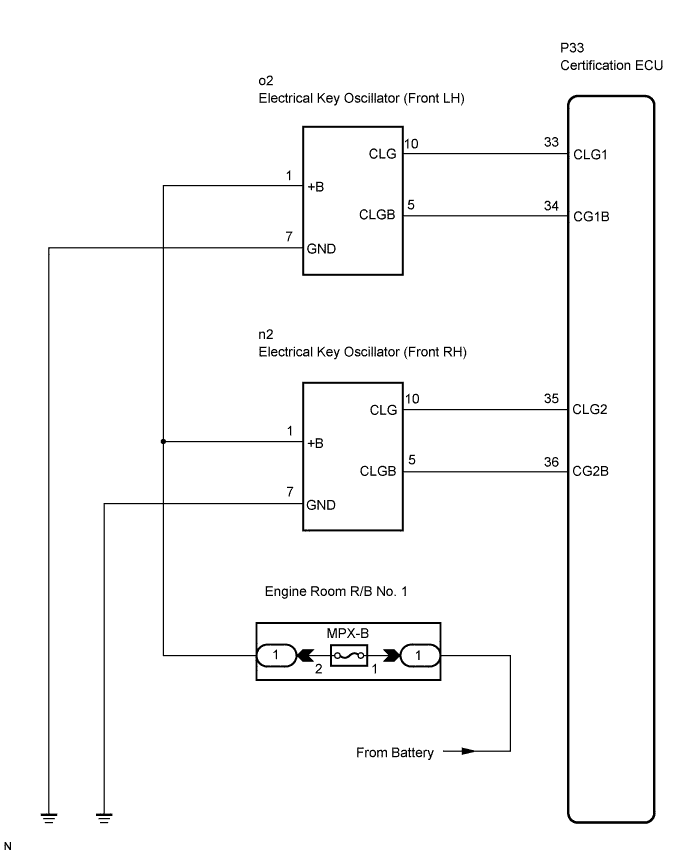 P33
Certification ECU

o2
Electrical Key Oscillator (Front LH)

CLG 10
33 CLG1

1 +B

CLGB 5
34 CG1B

7 GND

n2
Electrical Key Oscillator (Front RH)

CLG 10
35 CLG2

1 +B

CLGB 5
36 CG2B

7 GND

Engine Room R/B No. 1

MPX-B

1 2 1 1

From Battery

N